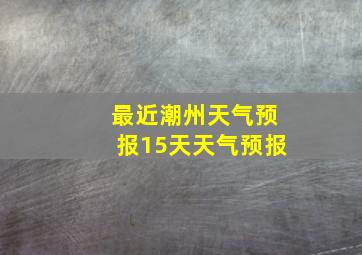 最近潮州天气预报15天天气预报